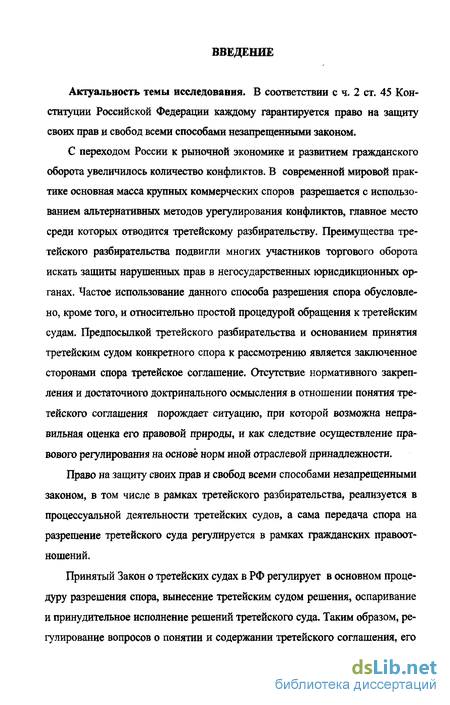 ВВЕДЕНИЕ

Актуальность темы исследования. В соответствии с ч. 2 ст. 45 Конституции Российской Федерации каждому гарантируется право на защиту своих прав и свобод всеми способами незапрещенными законом.

С переходом России к рыночной экономике и развитием гражданского оборота увеличилось количество конфликтов. В современной мировой практике основная масса крупных коммерческих споров разрешается с использованием альтернативных методов урегулирования конфликтов, главное место среди которых отводится третейскому разбирательству. Преимущества третейского разбирательства подвигли многих участников торгового оборота искать защиты нарушенных прав в негосударственных юрисдикционных органах. Частое использование данного способа разрешения спора обусловлено, кроме того, и относительно простой процедурой обращения к третейским судам. Предпосылкой третейского разбирательства и основанием принятия третейским судом конкретного спора к рассмотрению является заключенное сторонами спора третейское соглашение. Отсутствие нормативного закрепления и достаточного доктринального осмысления в отношении понятия третейского соглашения порождает ситуацию, при которой возможна неправильная оценка его правовой природы, и как следствие осуществление правового регулирования на основе норм иной отраслевой принадлежности.

Право на защиту своих прав и свобод всеми способами незапрещенными законом, в том числе в рамках третейского разбирательства, реализуется в процессуальной деятельности третейских судов, а сама передача спора на разрешение третейского суда регулируется в рамках гражданских правоотношений.

Принятый Закон о третейских судах в РФ регулирует в основном процедуру разрешения спора, вынесение третейским судом решения, оспаривание и принудительное исполнение решений третейского суда. Таким образом, регулирование вопросов о понятии и содержании третейского соглашения, его

dsLib.net
библиотека диссертаций